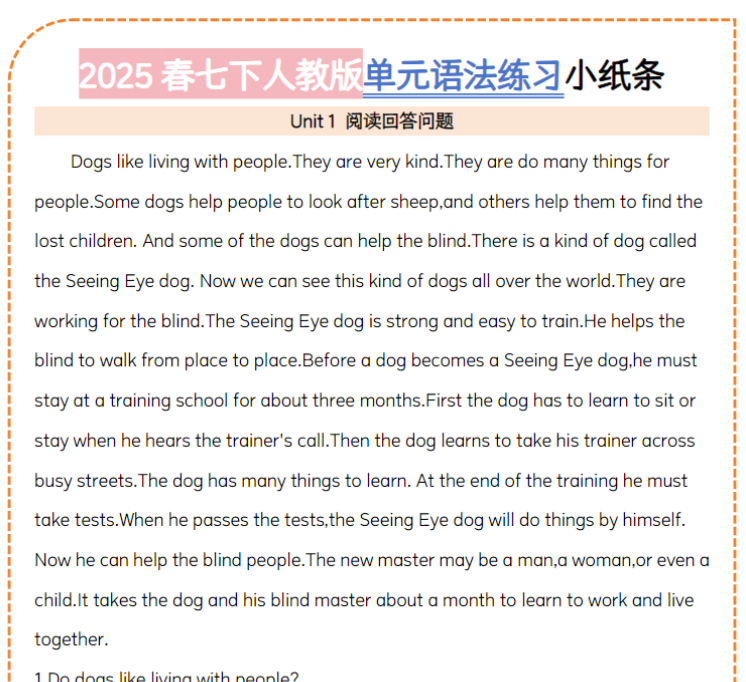 2025 春七下人教版单元语法练习小纸条

Unit 1 阅读回答问题

Dogs like living with people.They are very kind.They are do many things for people.Some dogs help people to look after sheep,and others help them to find the lost children. And some of the dogs can help the blind.There is a kind of dog called the Seeing Eye dog. Now we can see this kind of dogs all over the world.They are working for the blind.The Seeing Eye dog is strong and easy to train.He helps the blind to walk from place to place.Before a dog becomes a Seeing Eye dog,he must stay at a training school for about three months.First the dog has to learn to sit or stay when he hears the trainer's call.Then the dog learns to take his trainer across busy streets.The dog has many things to learn. At the end of the training he must take tests.When he passes the tests,the Seeing Eye dog will do things by himself. Now he can help the blind people.The new master may be a man,a woman,or even a child.It takes the dog and his blind master about a month to learn to work and live together.

1.Do dogs like living with people?